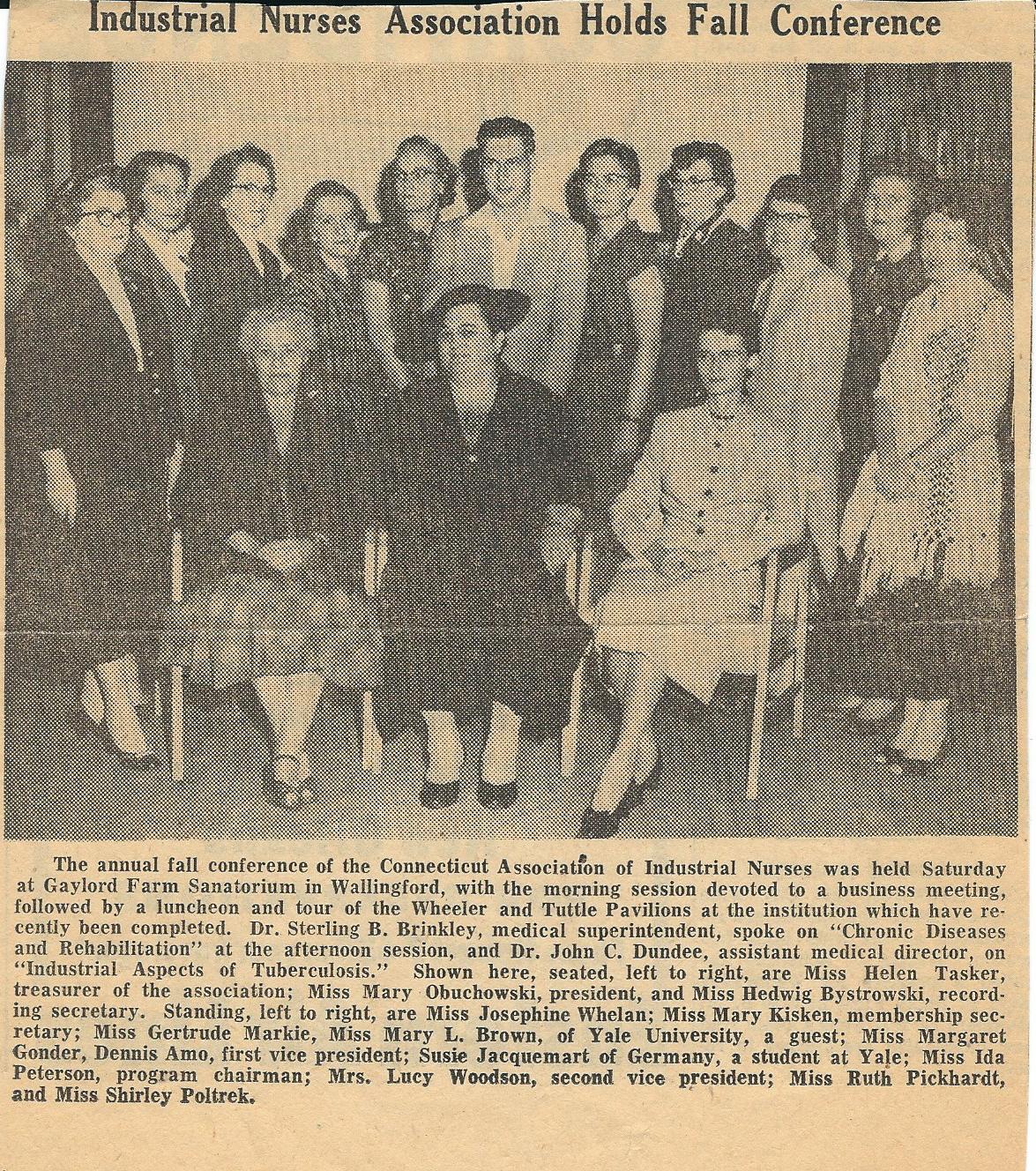 Industrial Nurses Association Holds Fall Conference

The annual fall conference of the Connecticut Association of Industrial Nurses was held Saturday at Gaylord Farm Sanatorium in Wallingford, with the morning session devoted to a business meeting, followed by a luncheon and tour of the Wheeler and Tuttle Pavilions at the institution which have recently been completed. Dr. Sterling B. Brinkley, medical superintendent, spoke on "Chronic Diseases and Rehabilitation" at the afternoon session, and Dr. John C. Dundee, assistant medical director, on "Industrial Aspects of Tuberculosis." Shown here, seated, left to right, are Miss Helen Tasker, treasurer of the association; Miss Mary Obuchowski, president, and Miss Hedwig Bystrowski, recording secretary. Standing, left to right, are Miss Josephine Whelan; Miss Mary Kisken, membership secretary; Miss Gertrude Markie, Miss Mary L. Brown, of Yale University, a guest; Miss Margaret Gonder, Dennis Amo, first vice president; Susie Jacquemart of Germany, a student at Yale; Miss Ida Peterson, program chairman; Mrs. Lucy Woodson, second vice president; Miss Ruth Pickhardt, and Miss Shirley Poltrek.